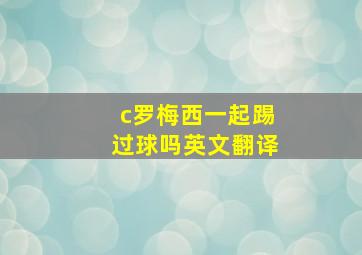 c罗梅西一起踢过球吗英文翻译